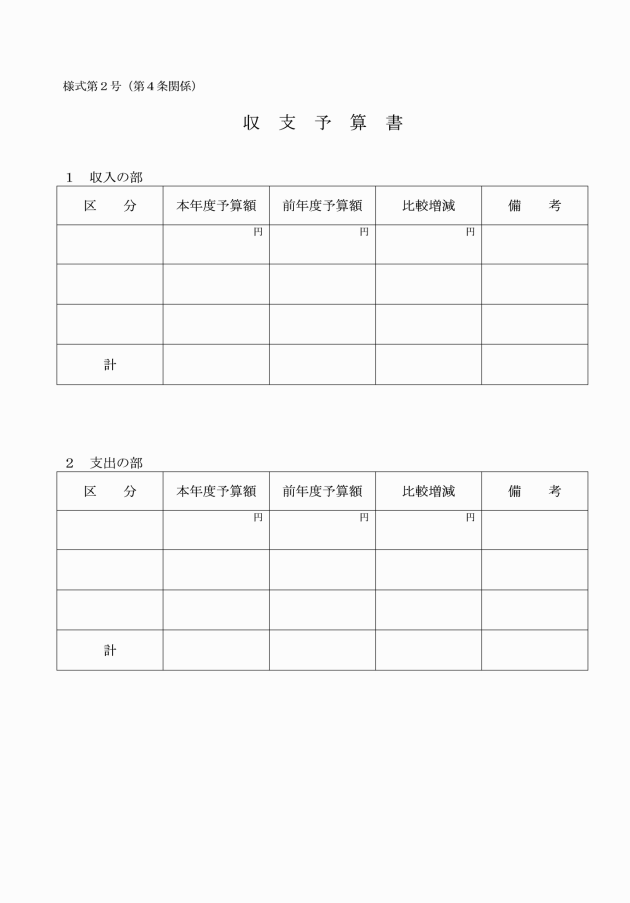 様式第２号（第４条関係）

収 支 予 算 書

１　収入の部

| 区　　分 | 本年度予算額 | 前年度予算額 | 比較増減 | 備　　考 |
|---|---|---|---|---|
| | 円 | 円 | 円 | |
| | | | | |
| | | | | |
| 計 | | | | |

２　支出の部

| 区　　分 | 本年度予算額 | 前年度予算額 | 比較増減 | 備　　考 |
|---|---|---|---|---|
| | 円 | 円 | 円 | |
| | | | | |
| | | | | |
| 計 | | | | |